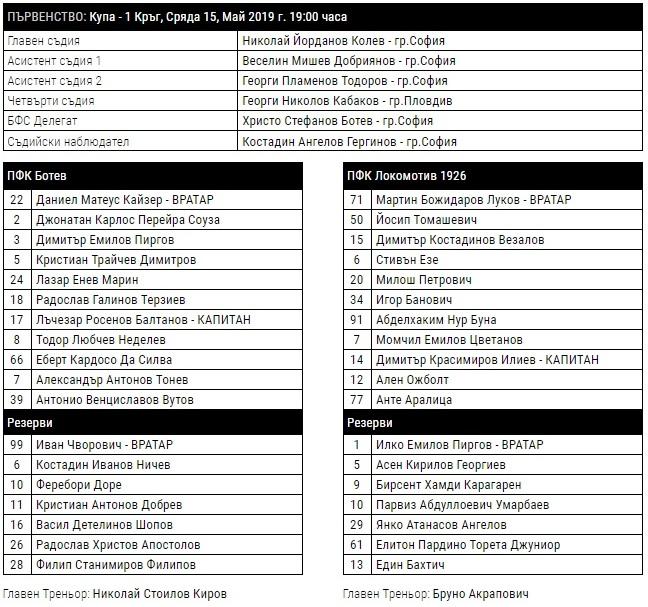 ПЪРВЕНСТВО: Купа - 1 Кръг, Сряда 15, Май 2019 г. 19:00 часа

| | |
|---|---|
| Главен съдия | Николай Йорданов Колев - гр.София |
| Асистент съдия 1 | Веселин Мишев Добриянов - гр.София |
| Асистент съдия 2 | Георги Пламенов Тодоров - гр.София |
| Четвърти съдия | Георги Николов Кабаков - гр.Пловдив |
| БФС Делегат | Христо Стефанов Ботев - гр.София |
| Съдийски наблюдател | Костадин Ангелов Гергинов - гр.София |

| ПФК Ботев | |
|---|---|
| 22 | Даниел Матеус Кайзер - ВРАТАР |
| 2 | Джонатан Карлос Перейра Соуза |
| 3 | Димитър Емилов Пиргов |
| 5 | Кристиан Трайчев Димитров |
| 24 | Лазар Енев Марин |
| 18 | Радослав Галинов Терзиев |
| 17 | Лъчезар Росенов Балтанов - КАПИТАН |
| 8 | Тодор Любчев Неделев |
| 66 | Еберт Кардосо Да Силва |
| 7 | Александър Антонов Тонев |
| 39 | Антонио Венциславов Вутов |
| Резерви | |
| 99 | Иван Чворович - ВРАТАР |
| 6 | Костадин Иванов Ничев |
| 10 | Феребори Доре |
| 11 | Кристиан Антонов Добрев |
| 16 | Васил Детелинов Шопов |
| 26 | Радослав Христов Апостолов |
| 28 | Филип Станимиров Филипов |

Главен Треньор: Николай Стоилов Киров

| ПФК Локомотив 1926 | |
|---|---|
| 71 | Мартин Божидаров Луков - ВРАТАР |
| 50 | Йосип Томашевич |
| 15 | Димитър Костадинов Везалов |
| 6 | Стивън Езе |
| 20 | Милош Петрович |
| 34 | Игор Банович |
| 91 | Абделхаким Нур Буна |
| 7 | Момчил Емилов Цветанов |
| 14 | Димитър Красимиров Илиев - КАПИТАН |
| 12 | Ален Ожболт |
| 77 | Анте Аралица |
| Резерви | |
| 1 | Илко Емилов Пиргов - ВРАТАР |
| 5 | Асен Кирилов Георгиев |
| 9 | Бирсент Хамди Карагарен |
| 10 | Парвиз Абдуллоевич Умарбаев |
| 29 | Янко Атанасов Ангелов |
| 61 | Елитон Пардино Торета Джуниор |
| 13 | Един Бахтич |

Главен Треньор: Бруно Акрапович